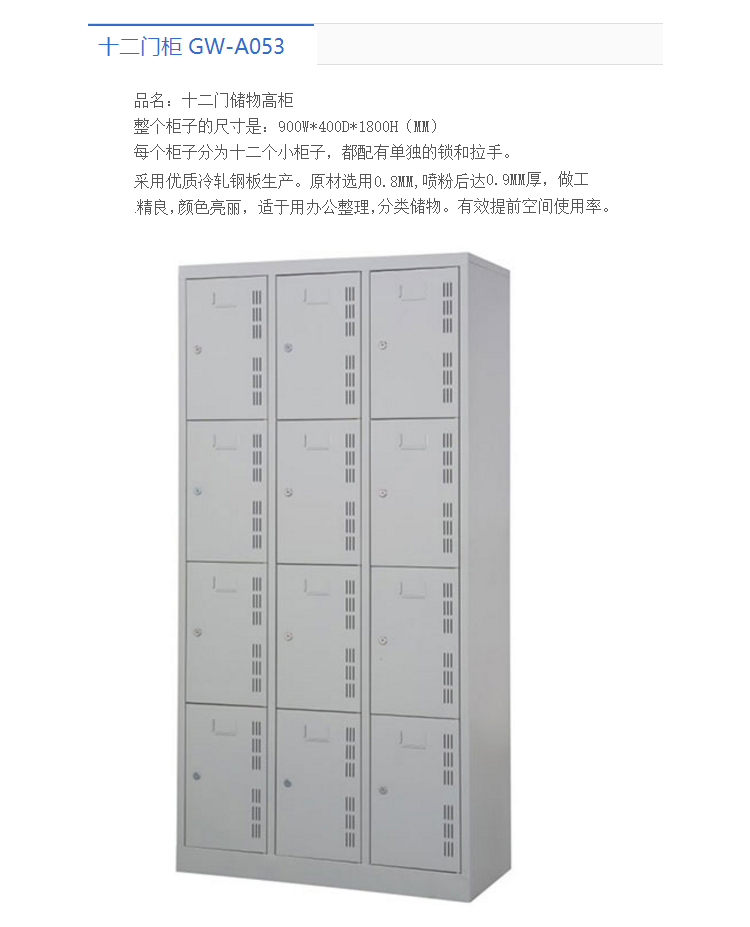 十二门柜 GW-A053

品名：十二门储物高柜
整个柜子的尺寸是：900W*400D*1800H（MM）
每个柜子分为十二个小柜子，都配有单独的锁和拉手。
采用优质冷轧钢板生产。原材选用0.8MM,喷粉后达0.9MM厚，做工精良,颜色亮丽，适于用办公整理,分类储物。有效提前空间使用率。